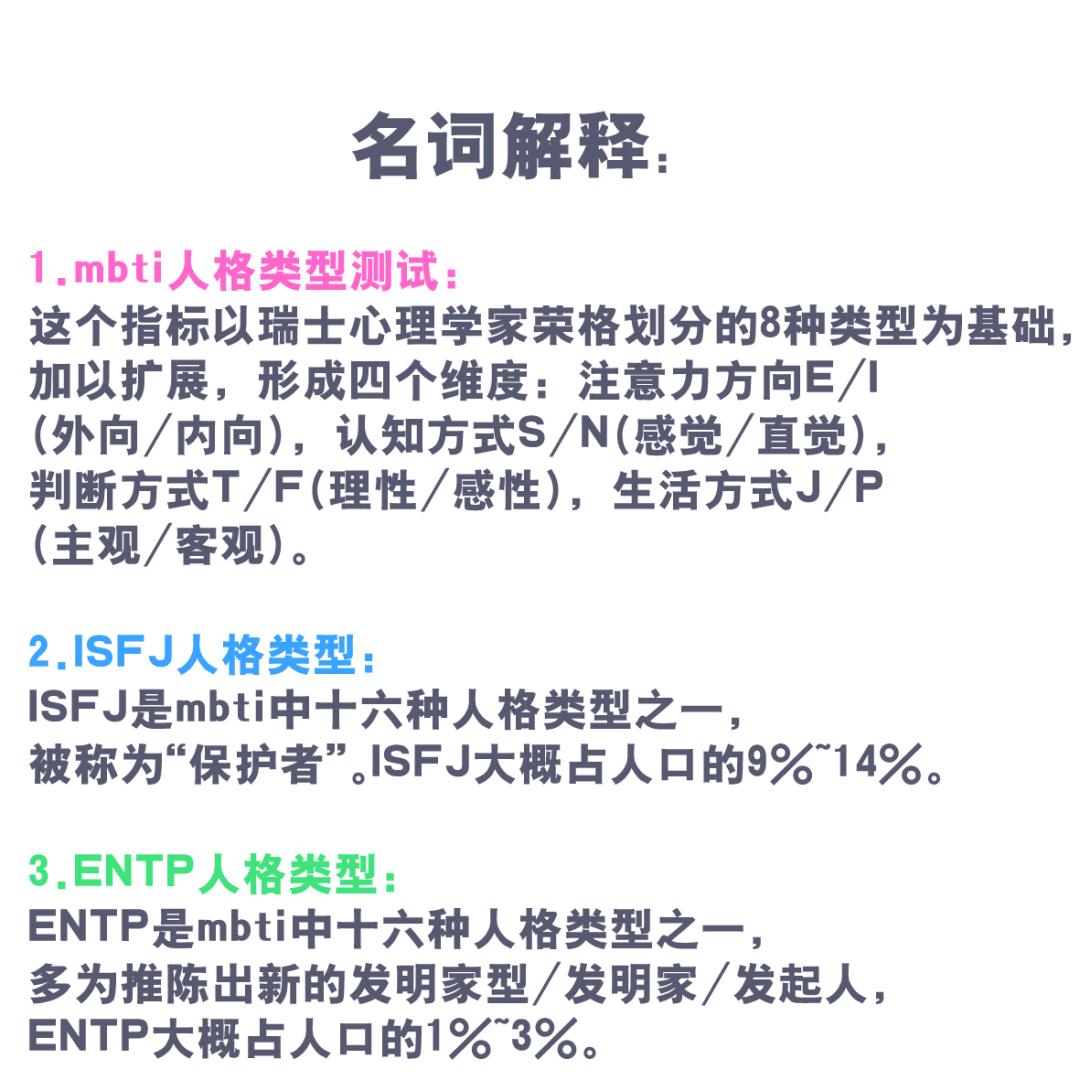 名词解释:

1.mbti人格类型测试:
这个指标以瑞士心理学家荣格划分的8种类型为基础,加以扩展,形成四个维度:注意力方向E/I(外向/内向),认知方式S/N(感觉/直觉),判断方式T/F(理性/感性),生活方式J/P(主观/客观)。

2.ISFJ人格类型:
ISFJ是mbti中十六种人格类型之一,被称为“保护者”。ISFJ大概占人口的9%~14%。

3.ENTP人格类型:
ENTP是mbti中十六种人格类型之一,多为推陈出新的发明家型/发明家/发起人,ENTP大概占人口的1%~3%。